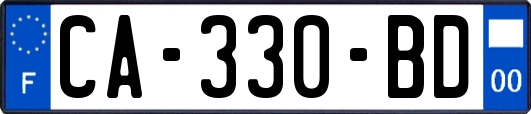 F

CA-330-BD

00